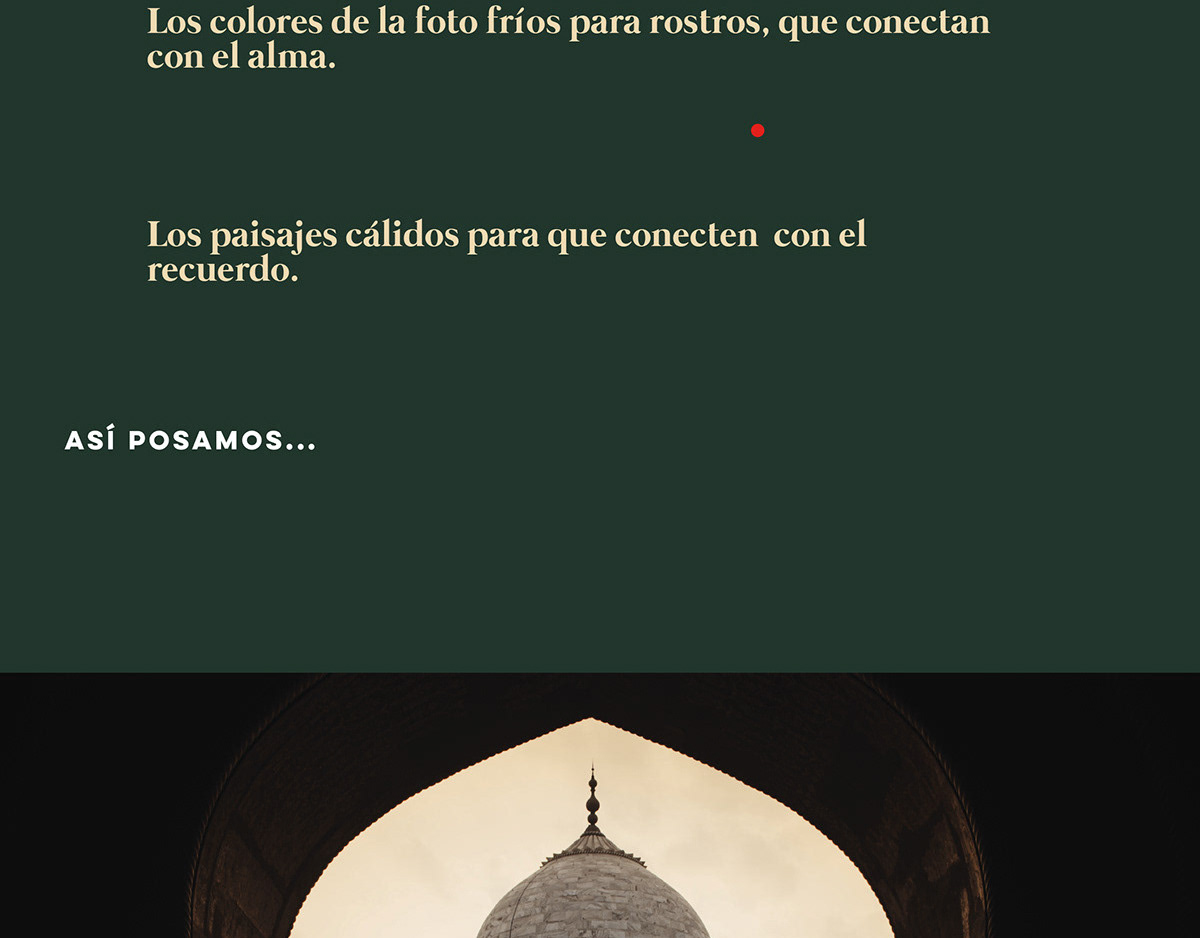 Los colores de la foto fríos para rostros, que conectan con el alma.

Los paisajes cálidos para que conecten  con el recuerdo.

ASÍ POSAMOS...